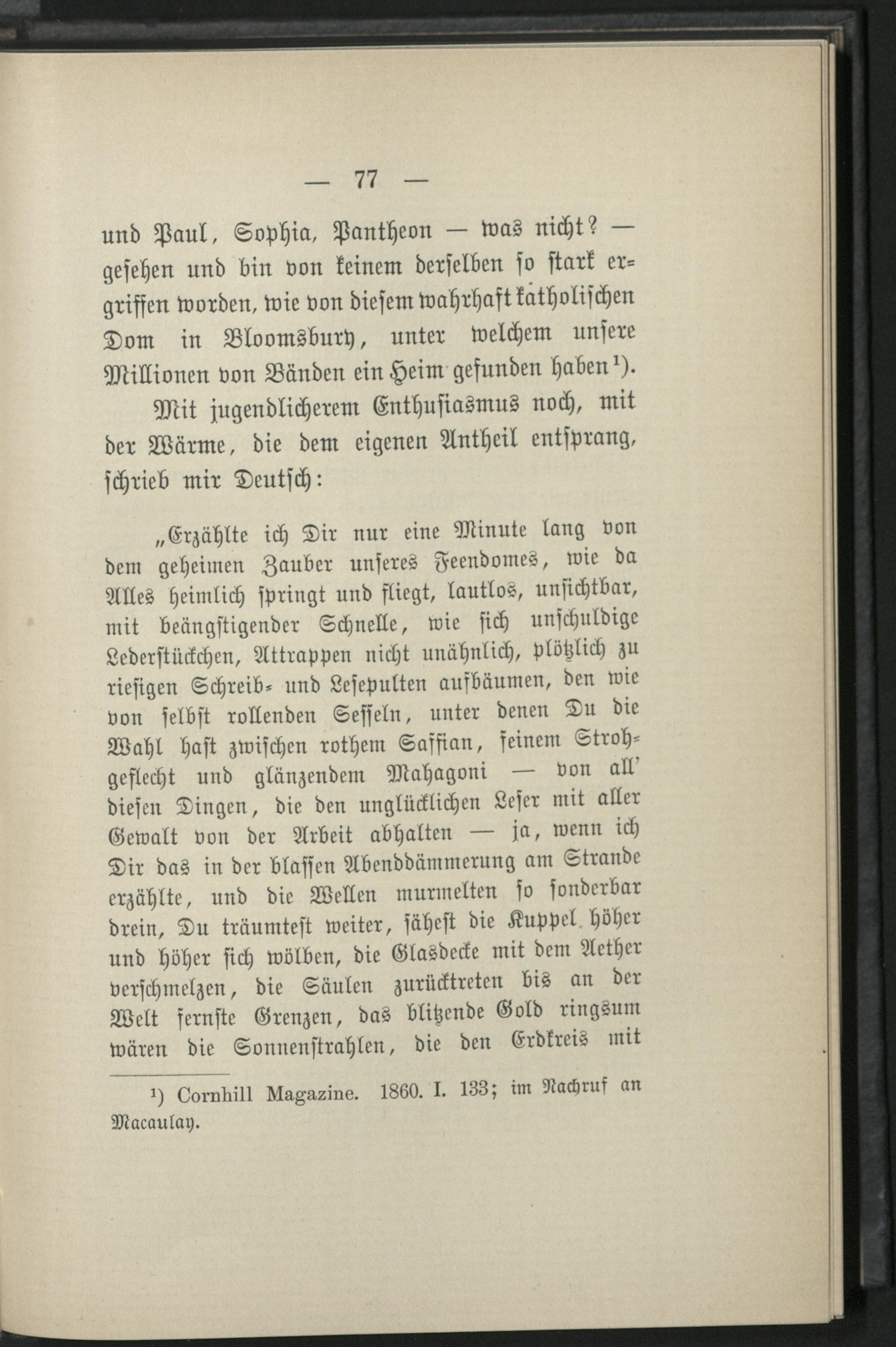 — 77 —

und Paul, Sophia, Pantheon — was nicht? — gesehen und bin von keinem derselben so stark ergriffen worden, wie von diesem wahrhaft katholischen Dom in Bloomsbury, unter welchem unsere Millionen von Bänden ein Heim gefunden haben$^{1}$).

Mit jugendlicherem Enthusiasmus noch, mit der Wärme, die dem eigenen Antheil entsprang, schrieb mir Deutsch:

„Erzählte ich Dir nur eine Minute lang von dem geheimen Zauber unseres Feendomes, wie da Alles heimlich springt und fliegt, lautlos, unsichtbar, mit beängstigender Schnelle, wie sich unschuldige Lederstückchen, Attrappen nicht unähnlich, plötzlich zu riesigen Schreib- und Lesepulten aufbäumen, den wie von selbst rollenden Sesseln, unter denen Du die Wahl hast zwischen rothem Saffian, feinem Strohgeflecht und glänzendem Mahagoni — von all' diesen Dingen, die den unglücklichen Leser mit aller Gewalt von der Arbeit abhalten — ja, wenn ich Dir das in der blassen Abenddämmerung am Strande erzählte, und die Wellen murmelten so sonderbar drein, Du träumtest weiter, sähest die Kuppel höher und höher sich wölben, die Glasdecke mit dem Aether verschmelzen, die Säulen zurücktreten bis an der Welt fernste Grenzen, das blitzende Gold ringsum wären die Sonnenstrahlen, die den Erdkreis mit

$^{1}$) Cornhill Magazine. 1860. I. 133; im Nachruf an Macaulay.